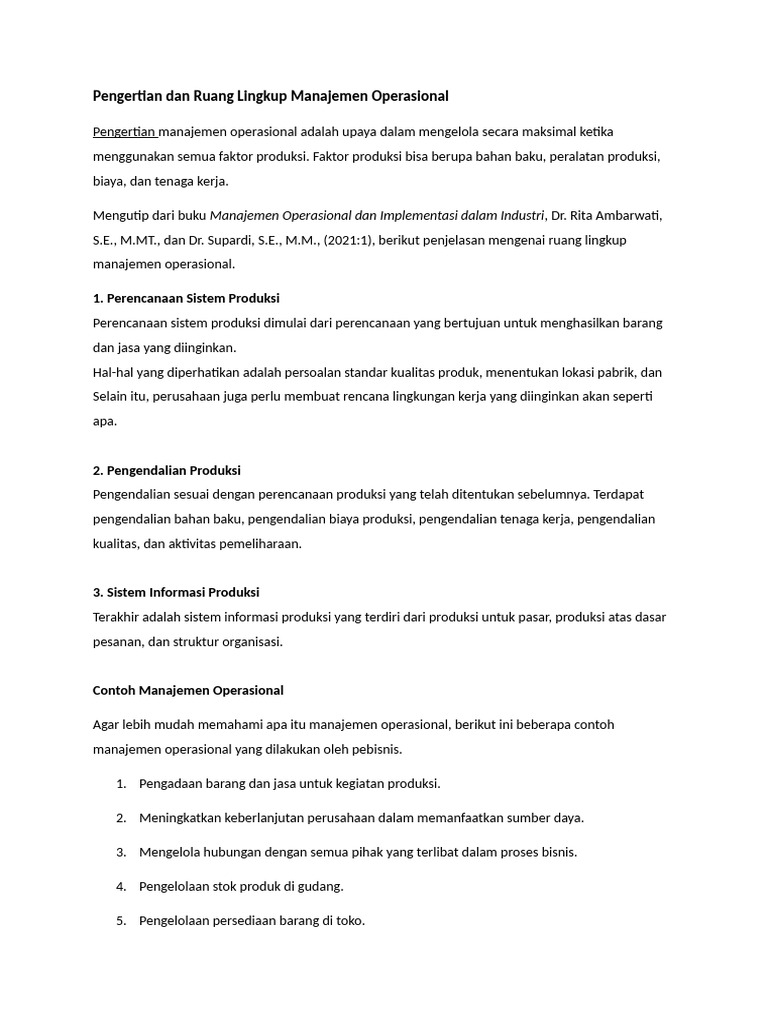 Pengertian dan Ruang Lingkup Manajemen Operasional

Pengertian manajemen operasional adalah upaya dalam mengelola secara maksimal ketika menggunakan semua faktor produksi. Faktor produksi bisa berupa bahan baku, peralatan produksi, biaya, dan tenaga kerja.

Mengutip dari buku Manajemen Operasional dan Implementasi dalam Industri, Dr. Rita Ambarwati, S.E., M.MT., dan Dr. Supardi, S.E., M.M., (2021:1), berikut penjelasan mengenai ruang lingkup manajemen operasional.

1. Perencanaan Sistem Produksi
Perencanaan sistem produksi dimulai dari perencanaan yang bertujuan untuk menghasilkan barang dan jasa yang diinginkan.
Hal-hal yang diperhatikan adalah persoalan standar kualitas produk, menentukan lokasi pabrik, dan Selain itu, perusahaan juga perlu membuat rencana lingkungan kerja yang diinginkan akan seperti apa.

2. Pengendalian Produksi
Pengendalian sesuai dengan perencanaan produksi yang telah ditentukan sebelumnya. Terdapat pengendalian bahan baku, pengendalian biaya produksi, pengendalian tenaga kerja, pengendalian kualitas, dan aktivitas pemeliharaan.

3. Sistem Informasi Produksi
Terakhir adalah sistem informasi produksi yang terdiri dari produksi untuk pasar, produksi atas dasar pesanan, dan struktur organisasi.

Contoh Manajemen Operasional

Agar lebih mudah memahami apa itu manajemen operasional, berikut ini beberapa contoh manajemen operasional yang dilakukan oleh pebisnis.

1. Pengadaan barang dan jasa untuk kegiatan produksi.

2. Meningkatkan keberlanjutan perusahaan dalam memanfaatkan sumber daya.

3. Mengelola hubungan dengan semua pihak yang terlibat dalam proses bisnis.

4. Pengelolaan stok produk di gudang.

5. Pengelolaan persediaan barang di toko.